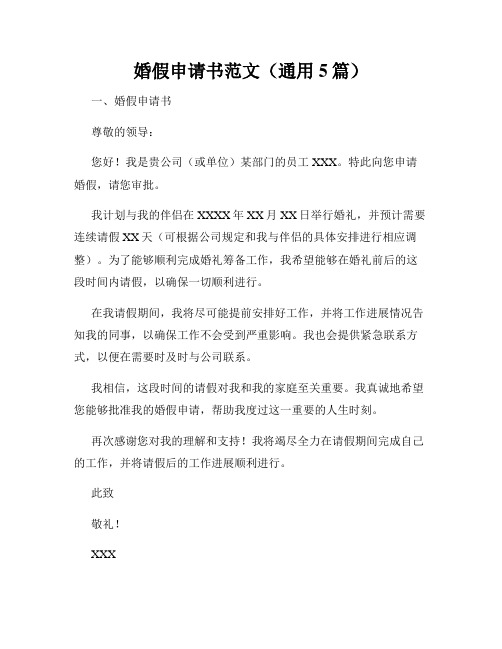 婚假申请书范文（通用 5 篇）

一、婚假申请书

尊敬的领导：

您好！我是贵公司（或单位）某部门的员工 XXX。特此向您申请婚假，请您审批。

我计划与我的伴侣在 XXXX 年 XX 月 XX 日举行婚礼，并预计需要连续请假 XX 天（可根据公司规定和我与伴侣的具体安排进行相应调整）。为了能够顺利完成婚礼筹备工作，我希望能够在婚礼前后的这段时间内请假，以确保一切顺利进行。

在我请假期间，我将尽可能提前安排好工作，并将工作进展情况告知我的同事，以确保工作不会受到严重影响。我也会提供紧急联系方式，以便在需要时及时与公司联系。

我相信，这段时间的请假对我和我的家庭至关重要。我真诚地希望您能够批准我的婚假申请，帮助我度过这一重要的人生时刻。

再次感谢您对我的理解和支持！我将竭尽全力在请假期间完成自己的工作，并将请假后的工作进展顺利进行。

此致

敬礼！

XXX